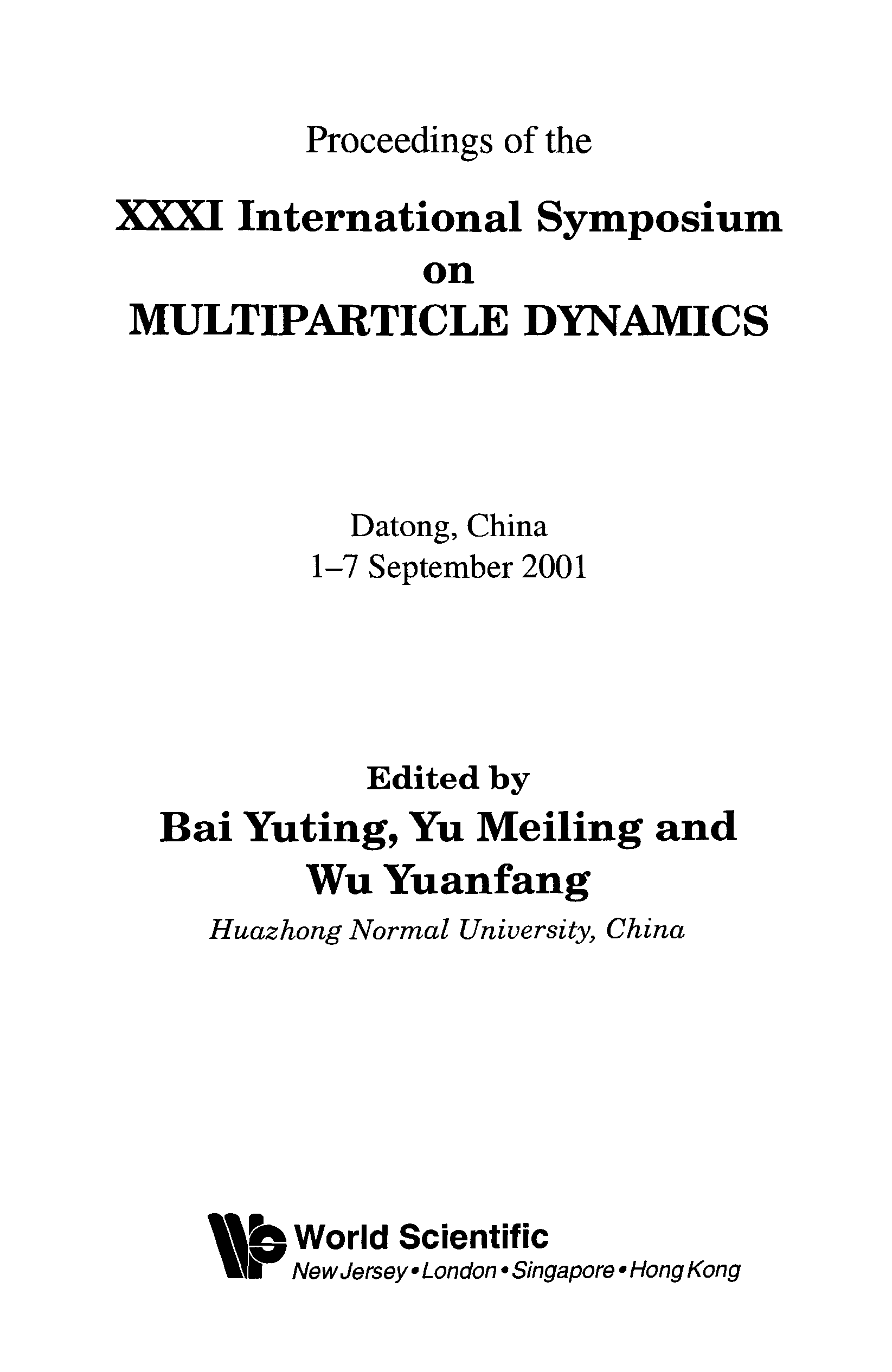 Proceedings of the

XXXI International Symposium
on
MULTIPARTICLE DYNAMICS

Datong, China
1–7 September 2001

Edited by
Bai Yuting, Yu Meiling and
Wu Yuanfang
Huazhong Normal University, China

World Scientific
New Jersey • London • Singapore • Hong Kong